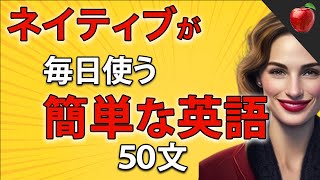 ネイティブが
毎日使う
簡単な英語
50文